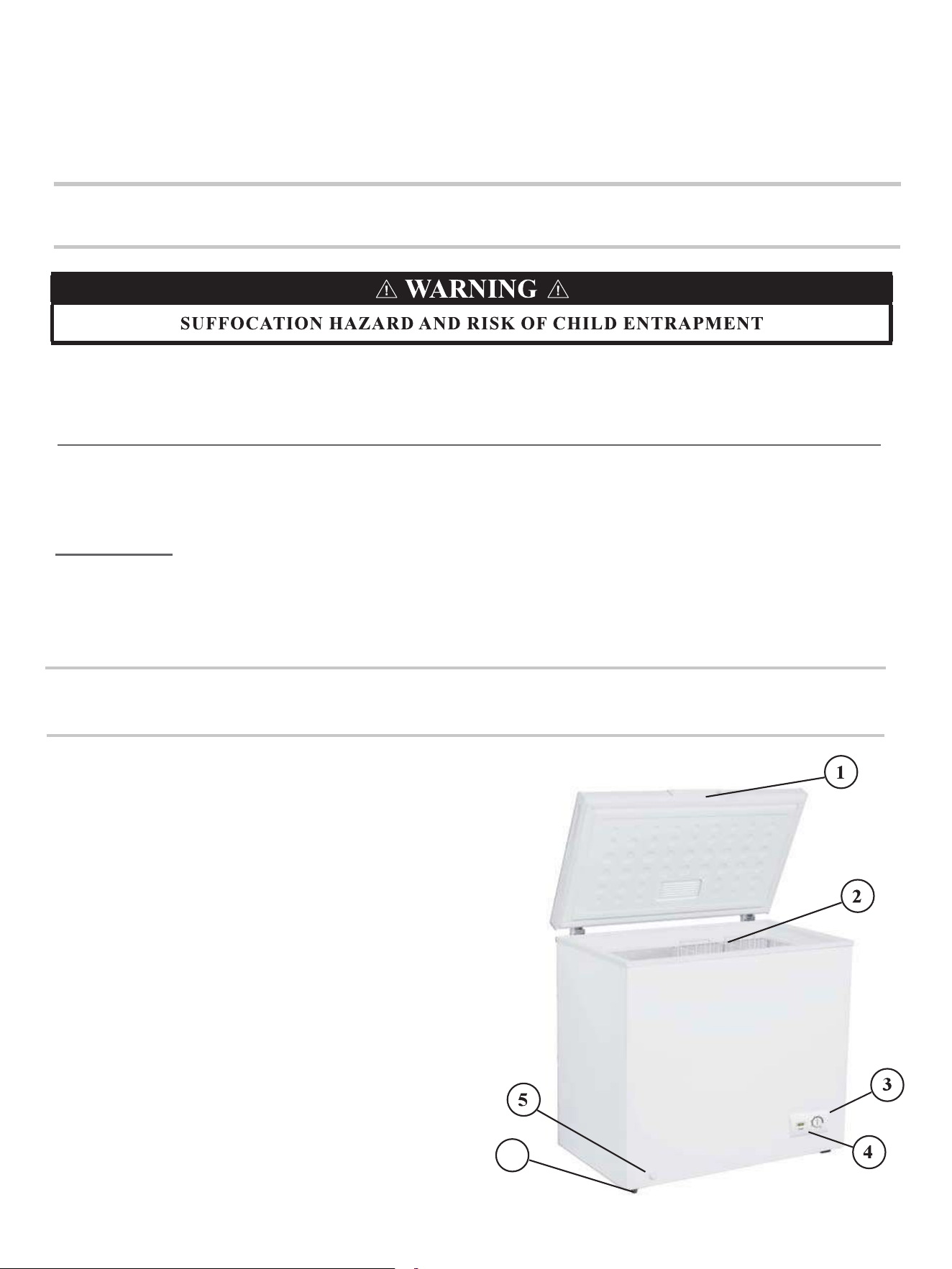 ⚠ WARNING ⚠

SUFFOCATION HAZARD AND RISK OF CHILD ENTRAPMENT

1

2

3

5

4